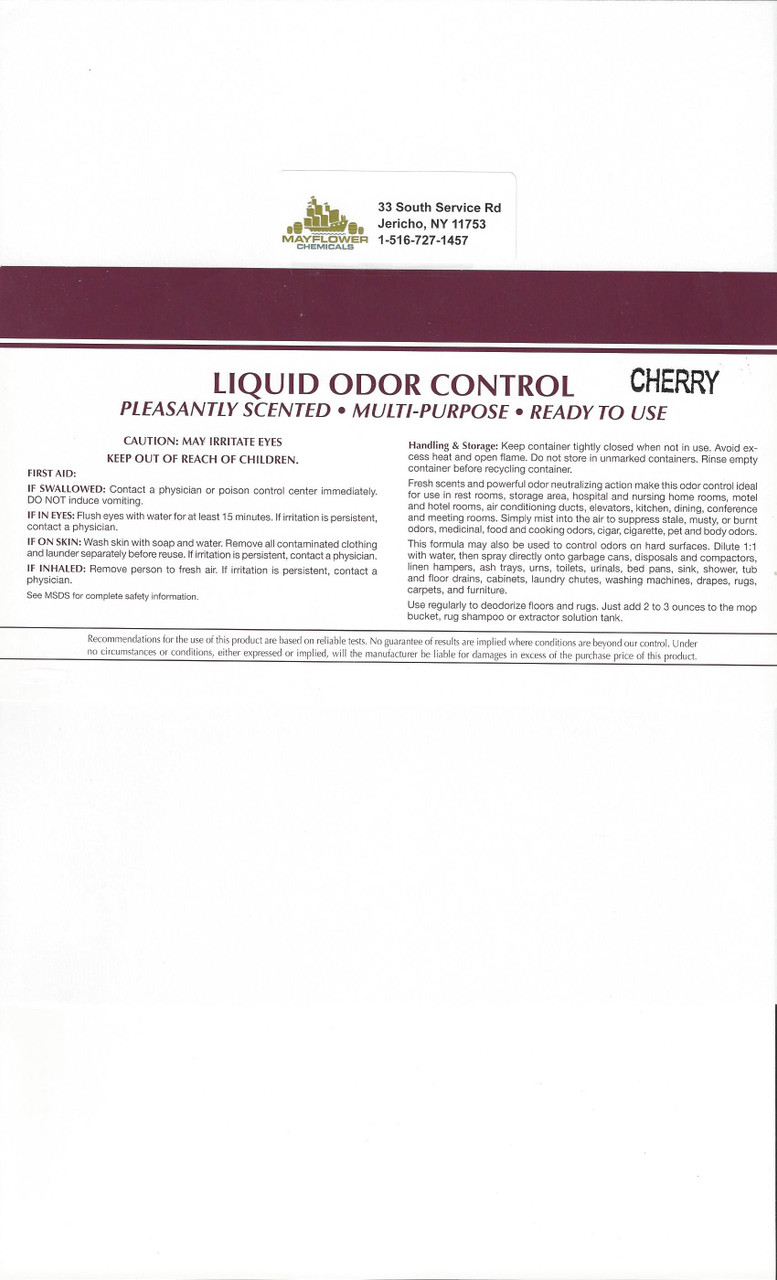 MAYFLOWER
CHEMICALS

33 South Service Rd
Jericho, NY 11753
1-516-727-1457

LIQUID ODOR CONTROL CHERRY
PLEASANTLY SCENTED • MULTI-PURPOSE • READY TO USE

CAUTION: MAY IRRITATE EYES
KEEP OUT OF REACH OF CHILDREN.

FIRST AID:

IF SWALLOWED: Contact a physician or poison control center immediately. DO NOT induce vomiting.

IF IN EYES: Flush eyes with water for at least 15 minutes. If irritation is persistent, contact a physician.

IF ON SKIN: Wash skin with soap and water. Remove all contaminated clothing and launder separately before reuse. If irritation is persistent, contact a physician.

IF INHALED: Remove person to fresh air. If irritation is persistent, contact a physician.

See MSDS for complete safety information.

Handling & Storage: Keep container tightly closed when not in use. Avoid excess heat and open flame. Do not store in unmarked containers. Rinse empty container before recycling container.

Fresh scents and powerful odor neutralizing action make this odor control ideal for use in rest rooms, storage area, hospital and nursing home rooms, motel and hotel rooms, air conditioning ducts, elevators, kitchen, dining, conference and meeting rooms. Simply mist into the air to suppress stale, musty, or burnt odors, medicinal, food and cooking odors, cigar, cigarette, pet and body odors.

This formula may also be used to control odors on hard surfaces. Dilute 1:1 with water, then spray directly onto garbage cans, disposals and compactors, linen hampers, ash trays, urns, toilets, urinals, bed pans, sink, shower, tub and floor drains, cabinets, laundry chutes, washing machines, drapes, rugs, carpets, and furniture.

Use regularly to deodorize floors and rugs. Just add 2 to 3 ounces to the mop bucket, rug shampoo or extractor solution tank.

Recommendations for the use of this product are based on reliable tests. No guarantee of results are implied where conditions are beyond our control. Under no circumstances or conditions, either expressed or implied, will the manufacturer be liable for damages in excess of the purchase price of this product.